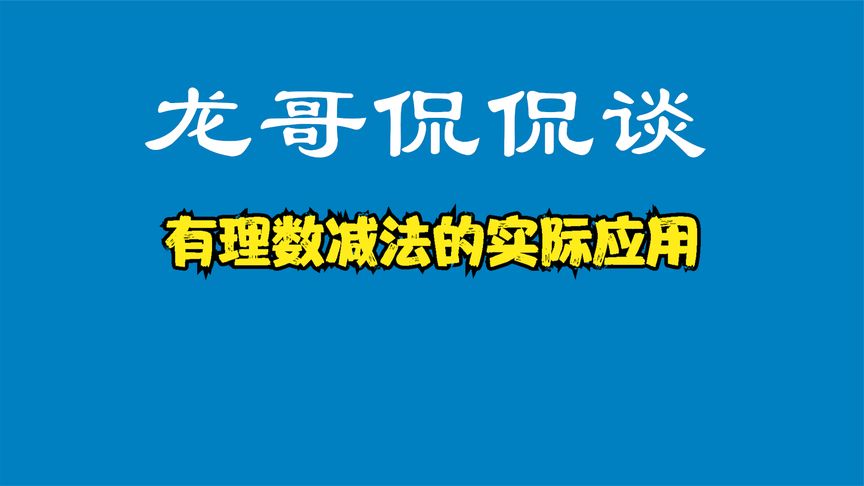 龙哥侃侃谈

有理数减法的实际应用